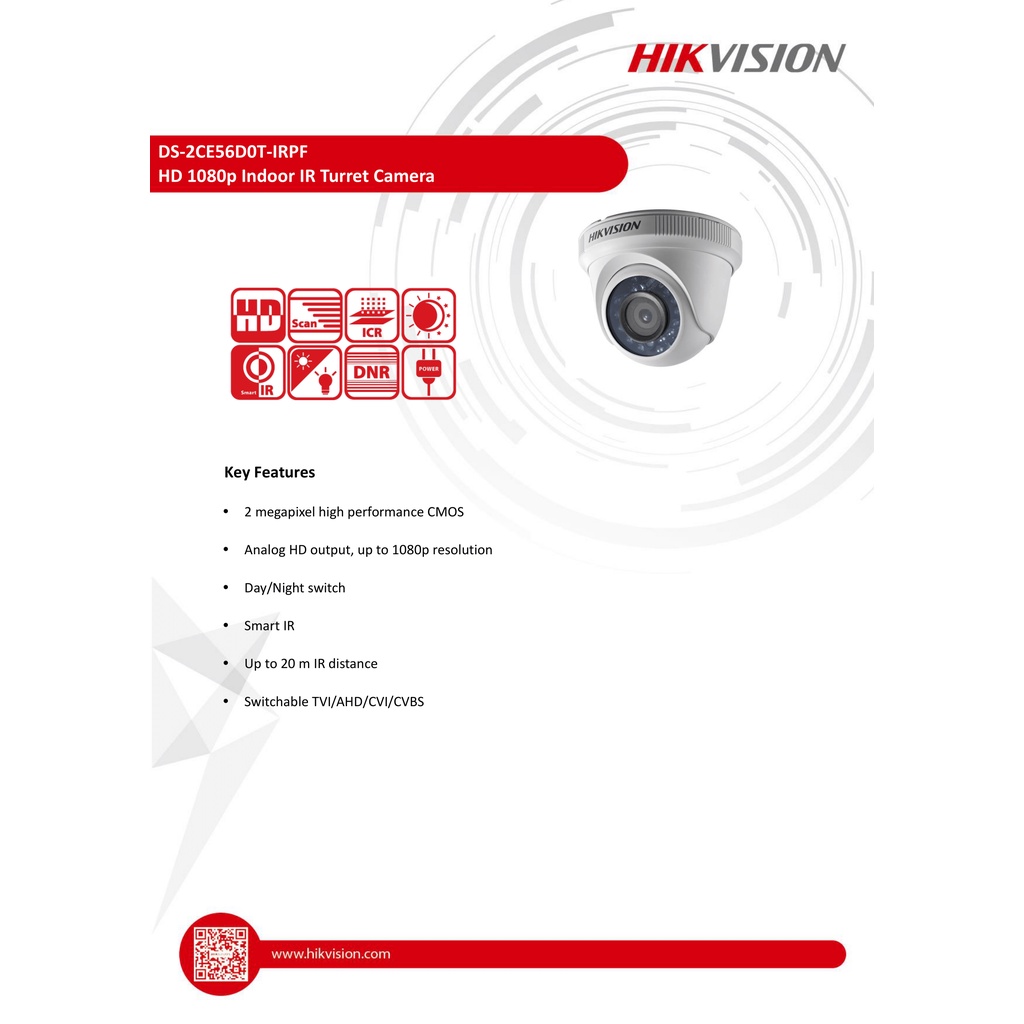 HIKVISION

DS-2CE56D0T-IRPF
HD 1080p Indoor IR Turret Camera

HIKVISION

HD Scan ICR
Smart IR DNR POWER

Key Features

• 2 megapixel high performance CMOS

• Analog HD output, up to 1080p resolution

• Day/Night switch

• Smart IR

• Up to 20 m IR distance

• Switchable TVI/AHD/CVI/CVBS

www.hikvision.com